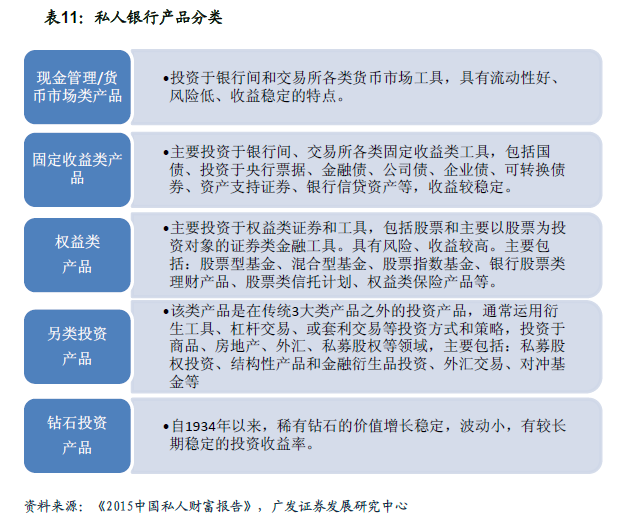 表11：私人银行产品分类

现金管理/货币市场类产品

•投资于银行间和交易所各类货币市场工具，具有流动性好、风险低、收益稳定的特点。

固定收益类产品

•主要投资于银行间、交易所各类固定收益类工具，包括国债、投资于央行票据、金融债、公司债、企业债、可转换债券、资产支持证券、银行信贷资产等，收益较稳定。

权益类产品

•主要投资于权益类证券和工具，包括股票和主要以股票为投资对象的证券类金融工具。具有风险、收益较高。主要包括：股票型基金、混合型基金、股票指数基金、银行股票类理财产品、股票类信托计划、权益类保险产品等。

另类投资产品

•该类产品是在传统3大类产品之外的投资产品，通常运用衍生工具、杠杆交易、或套利交易等投资方式和策略，投资于商品、房地产、外汇、私募股权等领域，主要包括：私募股权投资、结构性产品和金融衍生品投资、外汇交易、对冲基金等

钻石投资产品

•自1934年以来，稀有钻石的价值增长稳定，波动小，有较长期稳定的投资收益率。

资料来源：《2015中国私人财富报告》，广发证券发展研究中心